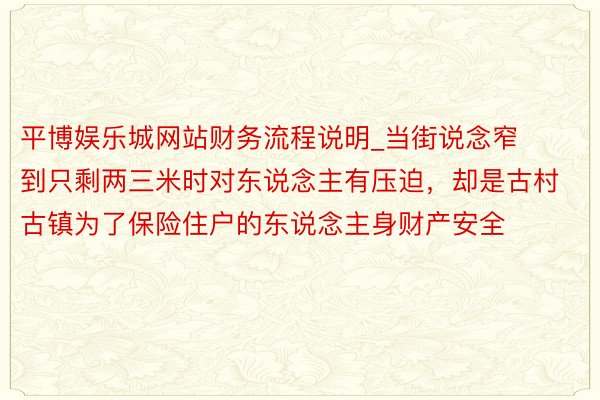 平博娱乐城网站财务流程说明_当街说念窄到只剩两三米时对东说念主有压迫，却是古村古镇为了保险住户的东说念主身财产安全